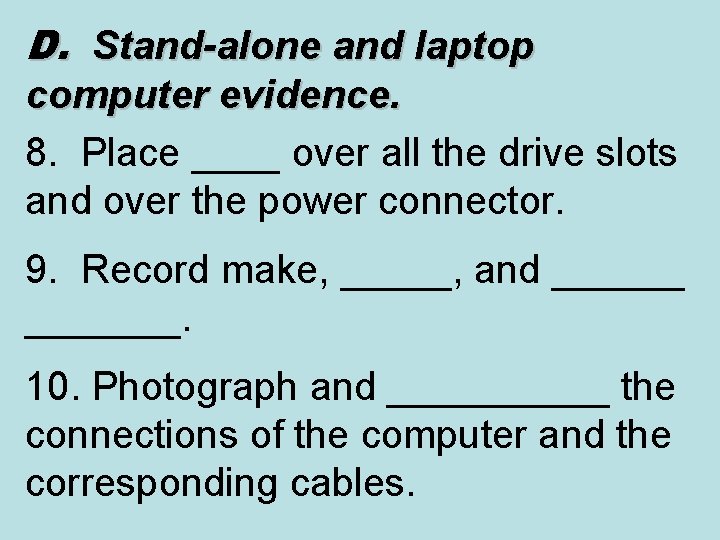 D. Stand-alone and laptop computer evidence.

8. Place ____ over all the drive slots and over the power connector.

9. Record make, ____, and ____ ____.

10. Photograph and ____ the connections of the computer and the corresponding cables.